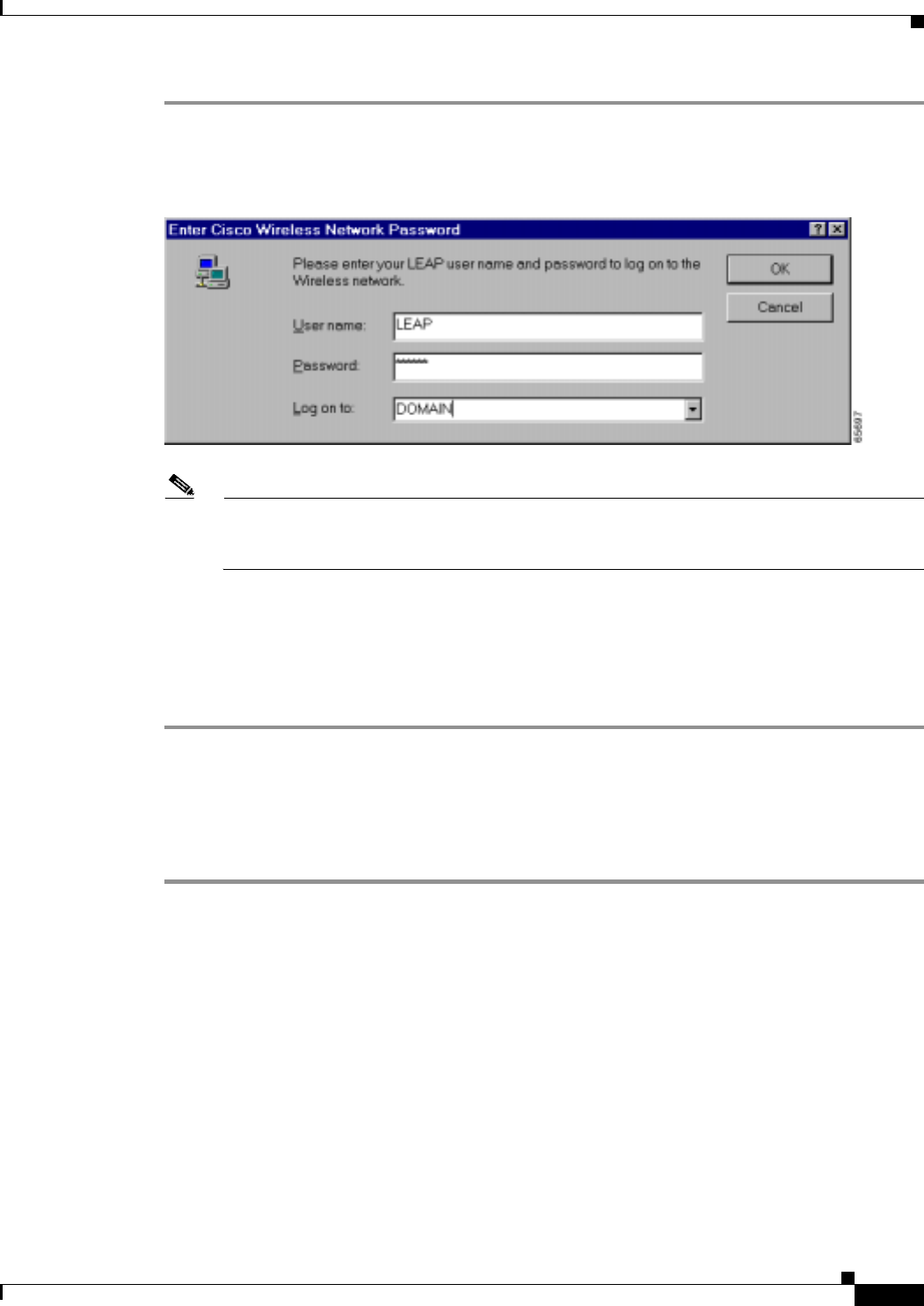 Enter Cisco Wireless Network Password

Please enter your LEAP user name and password to log on to the Wireless network.

User name: LEAP

Password: ******

Log on to: DOMAIN

OK

Cancel

65697